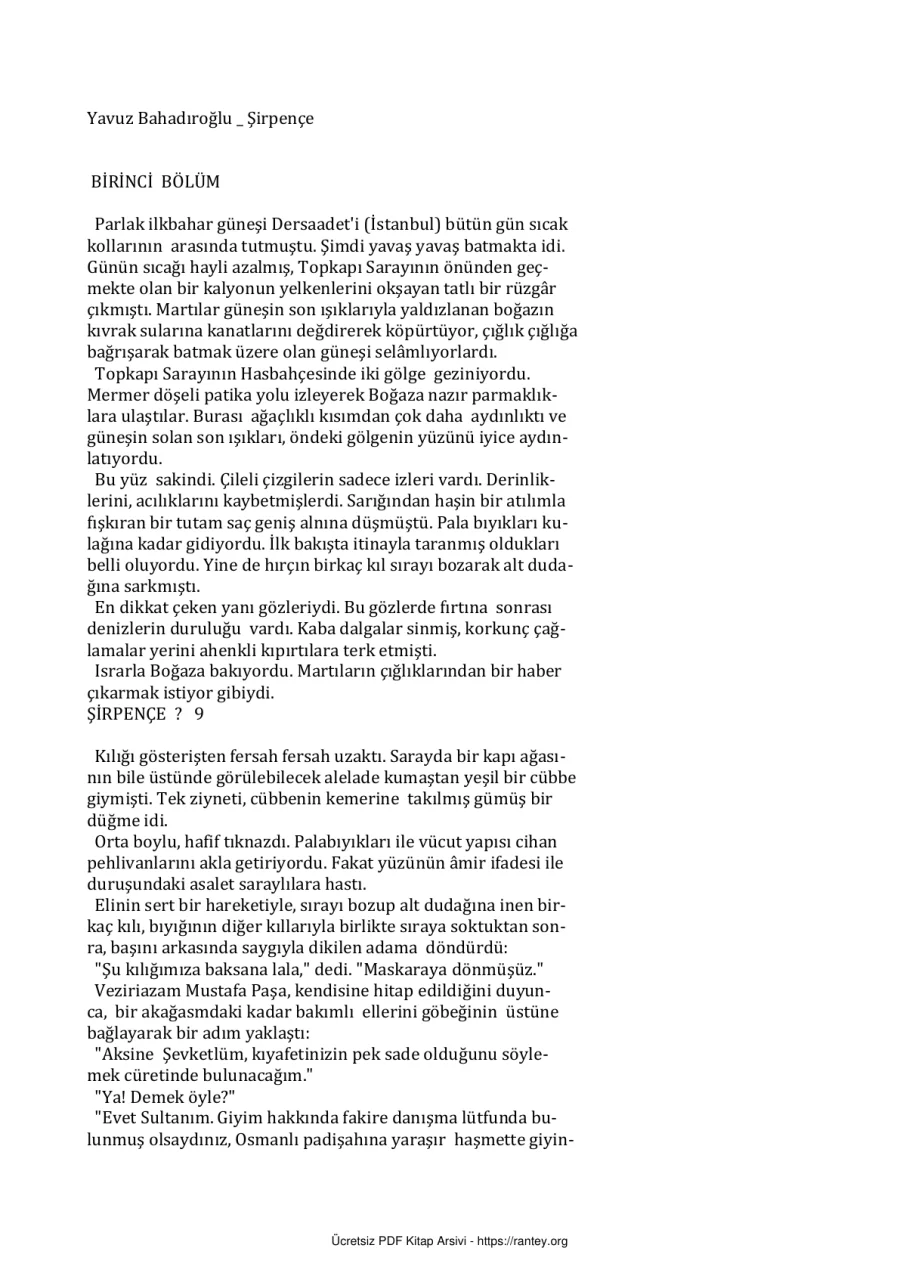 Yavuz Bahadıroğlu _ Şirpençe

BİRİNCİ BÖLÜM

Parlak ilkbahar güneşi Dersaadet'i (İstanbul) bütün gün sıcak kollarının arasında tutmuştu. Şimdi yavaş yavaş batmakta idi. Günün sıcağı hayli azalmış, Topkapı Sarayının önünden geçmekte olan bir kalyonun yelkenlerini okşayan tatlı bir rüzgâr çıkmıştı. Martılar güneşin son ışıklarıyla yaldızlanan boğazın kıvrak sularına kanatlarını değdirerek köpürtüyor, çığlık çığlığa bağrışarak batmak üzere olan güneşi selâmlıyorlardı.

Topkapı Sarayının Hasbahçesinde iki gölge geziniyordu. Mermer döşeli patika yolu izleyerek Boğaza nazır parmaklıklara ulaştılar. Burası ağaçlıklı kısımdan çok daha aydınlıktı ve güneşin solan son ışıkları, öndeki gölgenin yüzünü iyice aydınlatıyordu.

Bu yüz sakindi. Çileli çizgilerin sadece izleri vardı. Derinliklerini, acılıklarını kaybetmişlerdi. Sarığından haşin bir atılımla fışkıran bir tutam saç geniş alnına düşmüştü. Pala bıyıkları kulağına kadar gidiyordu. İlk bakışta itinayla taranmış oldukları belli oluyordu. Yine de hırçın birkaç kıl sırayı bozarak alt dudağına sarkmıştı.

En dikkat çeken yanı gözleriydi. Bu gözlerde fırtına sonrası denizlerin duruluğu vardı. Kaba dalgalar sinmiş, korkunç çağlamalar yerini ahenkli kıpırtılara terk etmişti.

Israrla Boğaza bakıyordu. Martıların çığlıklarından bir haber çıkarmak istiyor gibiydi.
ŞİRPENÇE ? 9

Kılığı gösterişten fersah fersah uzaktı. Sarayda bir kapı ağasının bile üstünde görülebilecek alelade kumaştan yeşil bir cübbe giymişti. Tek ziyneti, cübbenin kemerine takılmış gümüş bir düğme idi.

Orta boylu, hafif tıknazdı. Palabıyıkları ile vücut yapısı cihan pehlivanlarını akla getiriyordu. Fakat yüzünün âmir ifadesi ile duruşundaki asalet saraylılara hastı.

Elinin sert bir hareketiyle, sırayı bozup alt dudağına inen birkaç kılı, bıyığının diğer kıllarıyla birlikte sıraya soktuktan sonra, başını arkasında saygıyla dikilen adama döndürdü:

"Şu kılığımıza baksana lala," dedi. "Maskaraya dönmüşüz."

Veziriazam Mustafa Paşa, kendisine hitap edildiğini duyunca, bir akağasmdaki kadar bakımlı ellerini göbeğinin üstüne bağlayarak bir adım yaklaştı:

"Aksine Şevketlüm, kıyafetinizin pek sade olduğunu söylemek cüretinde bulunacağım."

"Ya! Demek öyle?"

"Evet Sultanım. Giyim hakkında fakire danışma lütfunda bulunmuş olsaydınız, Osmanlı padişahına yaraşır haşmette giyin-

Ücretsiz PDF Kitap Arsivi - https://rantey.org